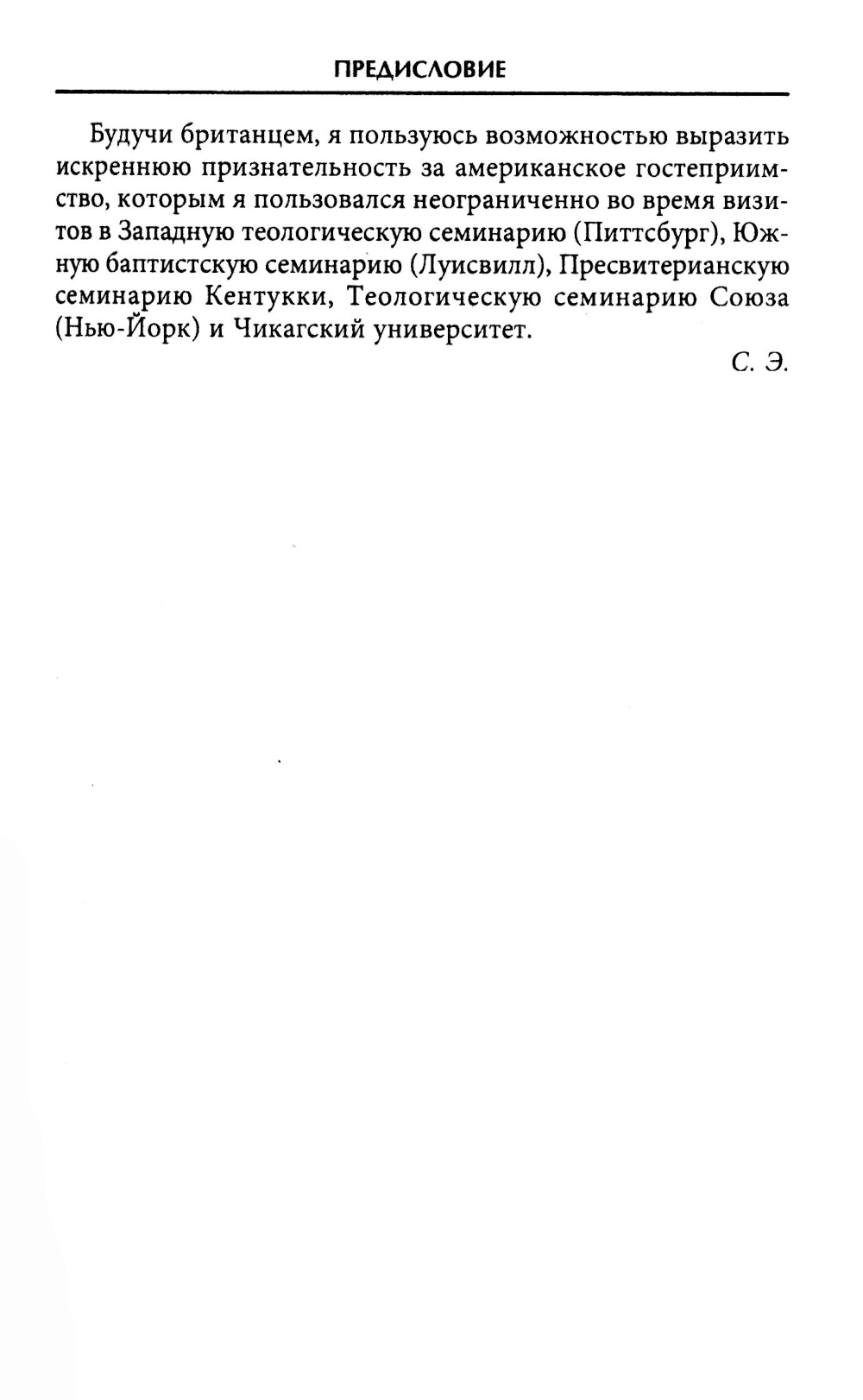 ПРЕДИСЛОВИЕ

Будучи британцем, я пользуюсь возможностью выразить искреннюю признательность за американское гостеприимство, которым я пользовался неограниченно во время визитов в Западную теологическую семинарию (Питтсбург), Южную баптистскую семинарию (Луисвилл), Пресвитерианскую семинарию Кентукки, Теологическую семинарию Союза (Нью-Йорк) и Чикагский университет.

С. Э.